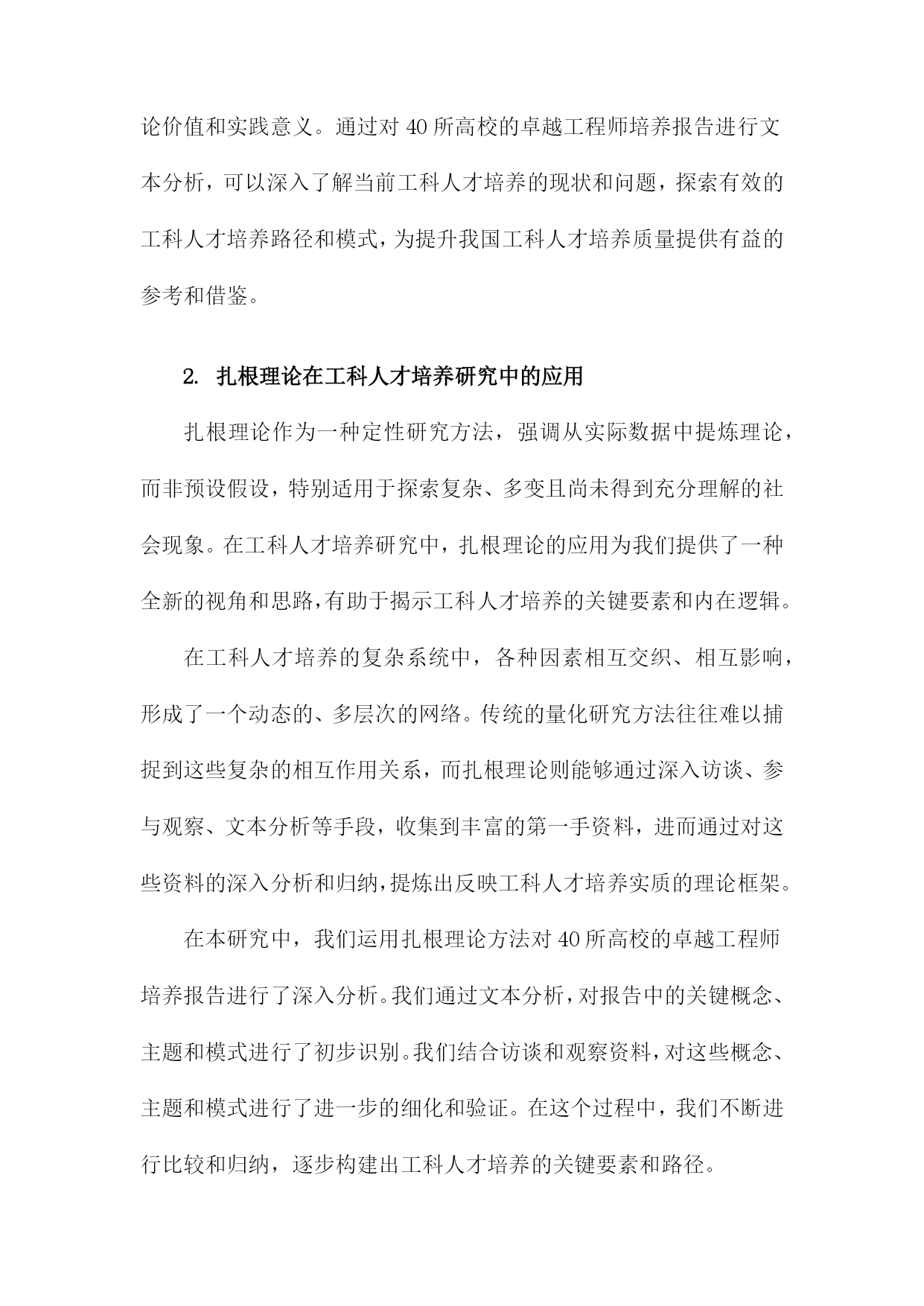 论价值和实践意义。通过对40所高校的卓越工程师培养报告进行文本分析，可以深入了解当前工科人才培养的现状和问题，探索有效的工科人才培养路径和模式，为提升我国工科人才培养质量提供有益的参考和借鉴。

2. 扎根理论在工科人才培养研究中的应用

扎根理论作为一种定性研究方法，强调从实际数据中提炼理论，而非预设假设，特别适用于探索复杂、多变且尚未得到充分理解的社会现象。在工科人才培养研究中，扎根理论的应用为我们提供了一种全新的视角和思路，有助于揭示工科人才培养的关键要素和内在逻辑。

在工科人才培养的复杂系统中，各种因素相互交织、相互影响，形成了一个动态的、多层次的网络。传统的量化研究方法往往难以捕捉到这些复杂的相互作用关系，而扎根理论则能够通过深入访谈、参与观察、文本分析等手段，收集到丰富的第一手资料，进而通过对这些资料的深入分析和归纳，提炼出反映工科人才培养实质的理论框架。

在本研究中，我们运用扎根理论方法对40所高校的卓越工程师培养报告进行了深入分析。我们通过文本分析，对报告中的关键概念、主题和模式进行了初步识别。我们结合访谈和观察资料，对这些概念、主题和模式进行了进一步的细化和验证。在这个过程中，我们不断进行比较和归纳，逐步构建出工科人才培养的关键要素和路径。